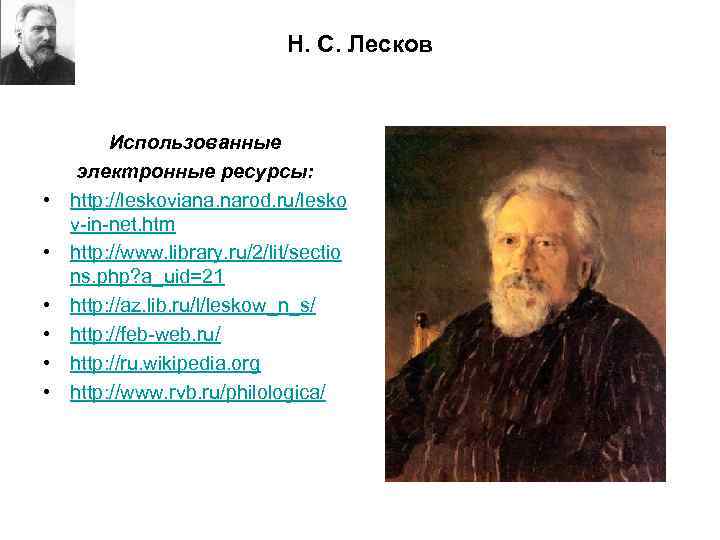 Н. С. Лесков

Использованные электронные ресурсы:

• http://leskoviana.narod.ru/leskov-in-net.htm
• http://www.library.ru/2/lit/sections.php?a_uid=21
• http://az.lib.ru/l/leskow_n_s/
• http://feb-web.ru/
• http://ru.wikipedia.org
• http://www.rvb.ru/philologica/